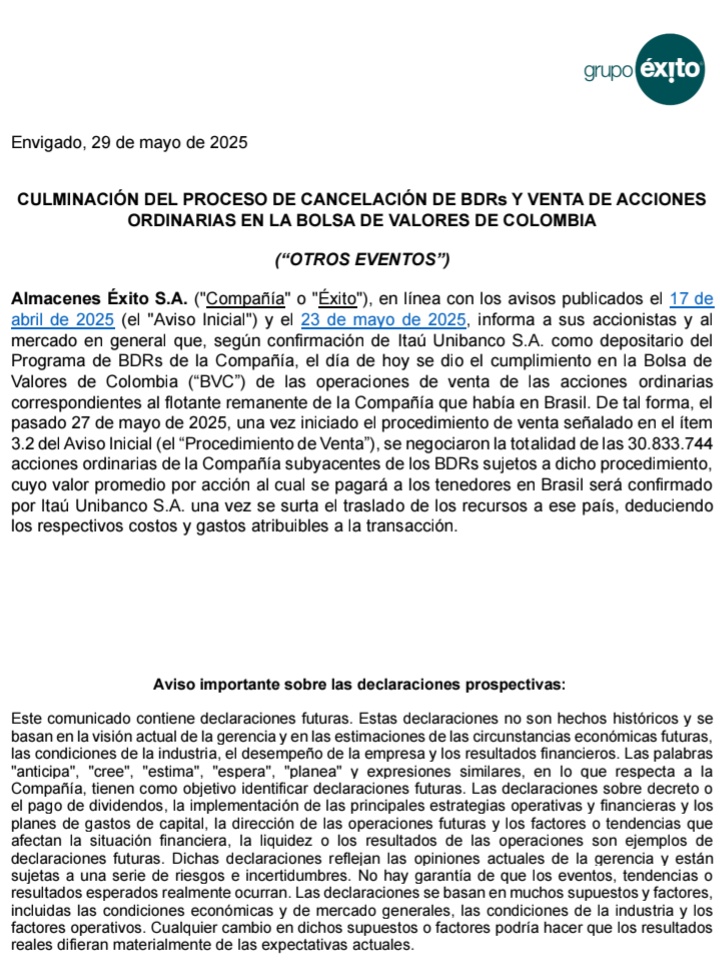 grupo éxito

Envigado, 29 de mayo de 2025

CULMINACIÓN DEL PROCESO DE CANCELACIÓN DE BDRs Y VENTA DE ACCIONES ORDINARIAS EN LA BOLSA DE VALORES DE COLOMBIA

(“OTROS EVENTOS”)

Almacenes Éxito S.A. ("Compañía" o "Éxito"), en línea con los avisos publicados el 17 de abril de 2025 (el "Aviso Inicial") y el 23 de mayo de 2025, informa a sus accionistas y al mercado en general que, según confirmación de Itaú Unibanco S.A. como depositario del Programa de BDRs de la Compañía, el día de hoy se dio el cumplimiento en la Bolsa de Valores de Colombia (“BVC”) de las operaciones de venta de las acciones ordinarias correspondientes al flotante remanente de la Compañía que había en Brasil. De tal forma, el pasado 27 de mayo de 2025, una vez iniciado el procedimiento de venta señalado en el ítem 3.2 del Aviso Inicial (el “Procedimiento de Venta”), se negociaron la totalidad de las 30.833.744 acciones ordinarias de la Compañía subyacentes de los BDRs sujetos a dicho procedimiento, cuyo valor promedio por acción al cual se pagará a los tenedores en Brasil será confirmado por Itaú Unibanco S.A. una vez se surta el traslado de los recursos a ese país, deduciendo los respectivos costos y gastos atribuibles a la transacción.

Aviso importante sobre las declaraciones prospectivas:

Este comunicado contiene declaraciones futuras. Estas declaraciones no son hechos históricos y se basan en la visión actual de la gerencia y en las estimaciones de las circunstancias económicas futuras, las condiciones de la industria, el desempeño de la empresa y los resultados financieros. Las palabras "anticipa", "cree", "estima", "espera", "planea" y expresiones similares, en lo que respecta a la Compañía, tienen como objetivo identificar declaraciones futuras. Las declaraciones sobre decreto o el pago de dividendos, la implementación de las principales estrategias operativas y financieras y los planes de gastos de capital, la dirección de las operaciones futuras y los factores o tendencias que afectan la situación financiera, la liquidez o los resultados de las operaciones son ejemplos de declaraciones futuras. Dichas declaraciones reflejan las opiniones actuales de la gerencia y están sujetas a una serie de riesgos e incertidumbres. No hay garantía de que los eventos, tendencias o resultados esperados realmente ocurran. Las declaraciones se basan en muchos supuestos y factores, incluidas las condiciones económicas y de mercado generales, las condiciones de la industria y los factores operativos. Cualquier cambio en dichos supuestos o factores podría hacer que los resultados reales difieran materialmente de las expectativas actuales.